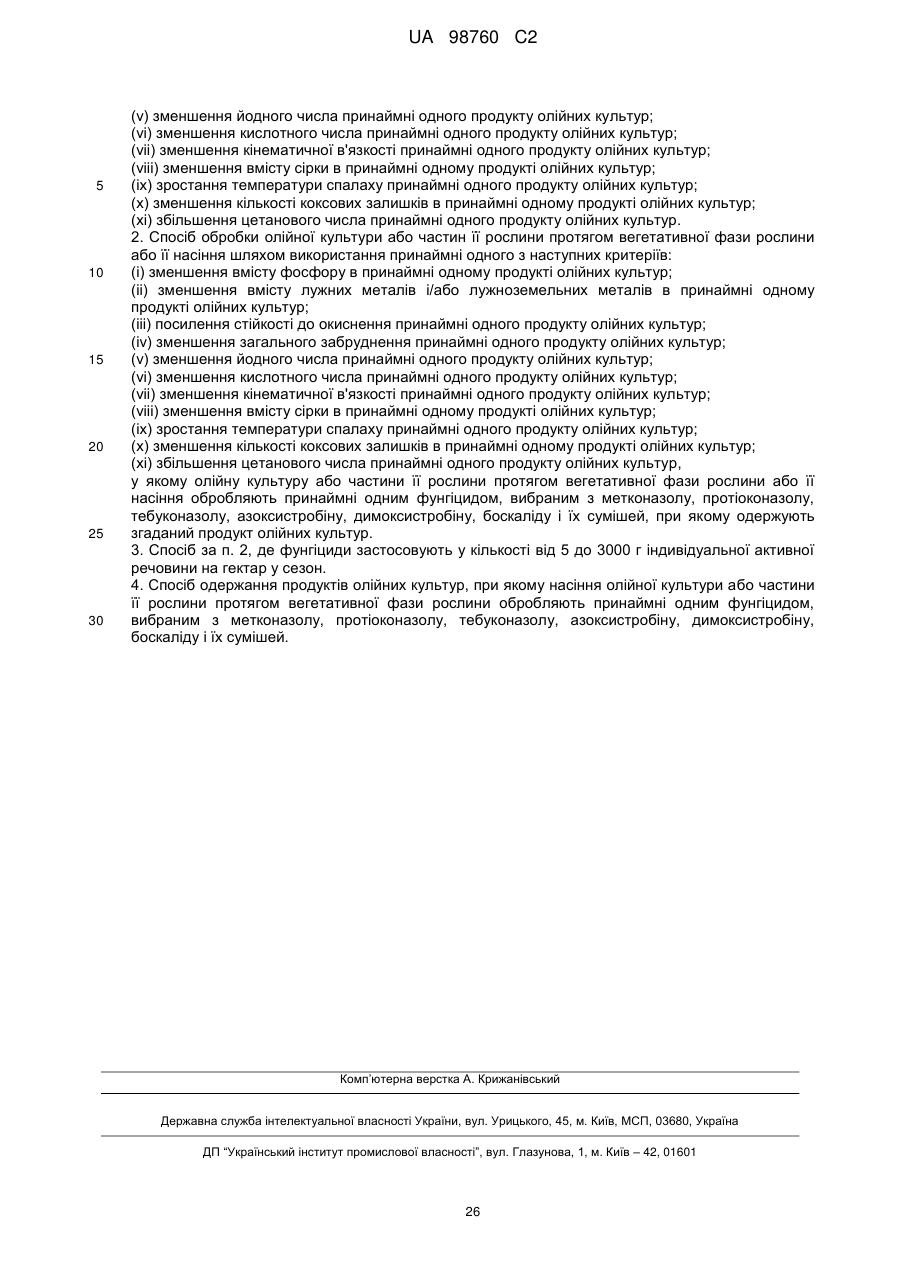 UA 98760 C2

(v) зменшення йодного числа принаймні одного продукту олійних культур;
(vi) зменшення кислотного числа принаймні одного продукту олійних культур;
(vii) зменшення кінематичної в'язкості принаймні одного продукту олійних культур;
(viii) зменшення вмісту сірки в принаймні одному продукті олійних культур;
5 (ix) зростання температури спалаху принаймні одного продукту олійних культур;
(x) зменшення кількості коксових залишків в принаймні одному продукті олійних культур;
(xi) збільшення цетанового числа принаймні одного продукту олійних культур.
2. Спосіб обробки олійної культури або частин її рослини протягом вегетативної фази рослини або її насіння шляхом використання принаймні одного з наступних критеріїв:
10 (i) зменшення вмісту фосфору в принаймні одному продукті олійних культур;
(ii) зменшення вмісту лужних металів і/або лужноземельних металів в принаймні одному продукті олійних культур;
(iii) посилення стійкості до окиснення принаймні одного продукту олійних культур;
(iv) зменшення загального забруднення принаймні одного продукту олійних культур;
15 (v) зменшення йодного числа принаймні одного продукту олійних культур;
(vi) зменшення кислотного числа принаймні одного продукту олійних культур;
(vii) зменшення кінематичної в'язкості принаймні одного продукту олійних культур;
(viii) зменшення вмісту сірки в принаймні одному продукті олійних культур;
(ix) зростання температури спалаху принаймні одного продукту олійних культур;
20 (x) зменшення кількості коксових залишків в принаймні одному продукті олійних культур;
(xi) збільшення цетанового числа принаймні одного продукту олійних культур,
у якому олійну культуру або частини її рослини протягом вегетативної фази рослини або її насіння обробляють принаймні одним фунгіцидом, вибраним з метконазолу, протіоконазолу, тебуконазолу, азоксистробіну, димоксистробіну, боскаліду і їх сумішей, при якому одержують
25 згаданий продукт олійних культур.
3. Спосіб за п. 2, де фунгіциди застосовують у кількості від 5 до 3000 г індивідуальної активної речовини на гектар у сезон.
4. Спосіб одержання продуктів олійних культур, при якому насіння олійної культури або частини її рослини протягом вегетативної фази рослини обробляють принаймні одним фунгіцидом,
30 вибраним з метконазолу, протіоконазолу, тебуконазолу, азоксистробіну, димоксистробіну, боскаліду і їх сумішей.

Комп'ютерна верстка А. Крижанівський

Державна служба інтелектуальної власності України, вул. Урицького, 45, м. Київ, МСП, 03680, Україна

ДП "Український інститут промислової власності", вул. Глазунова, 1, м. Київ – 42, 01601

26